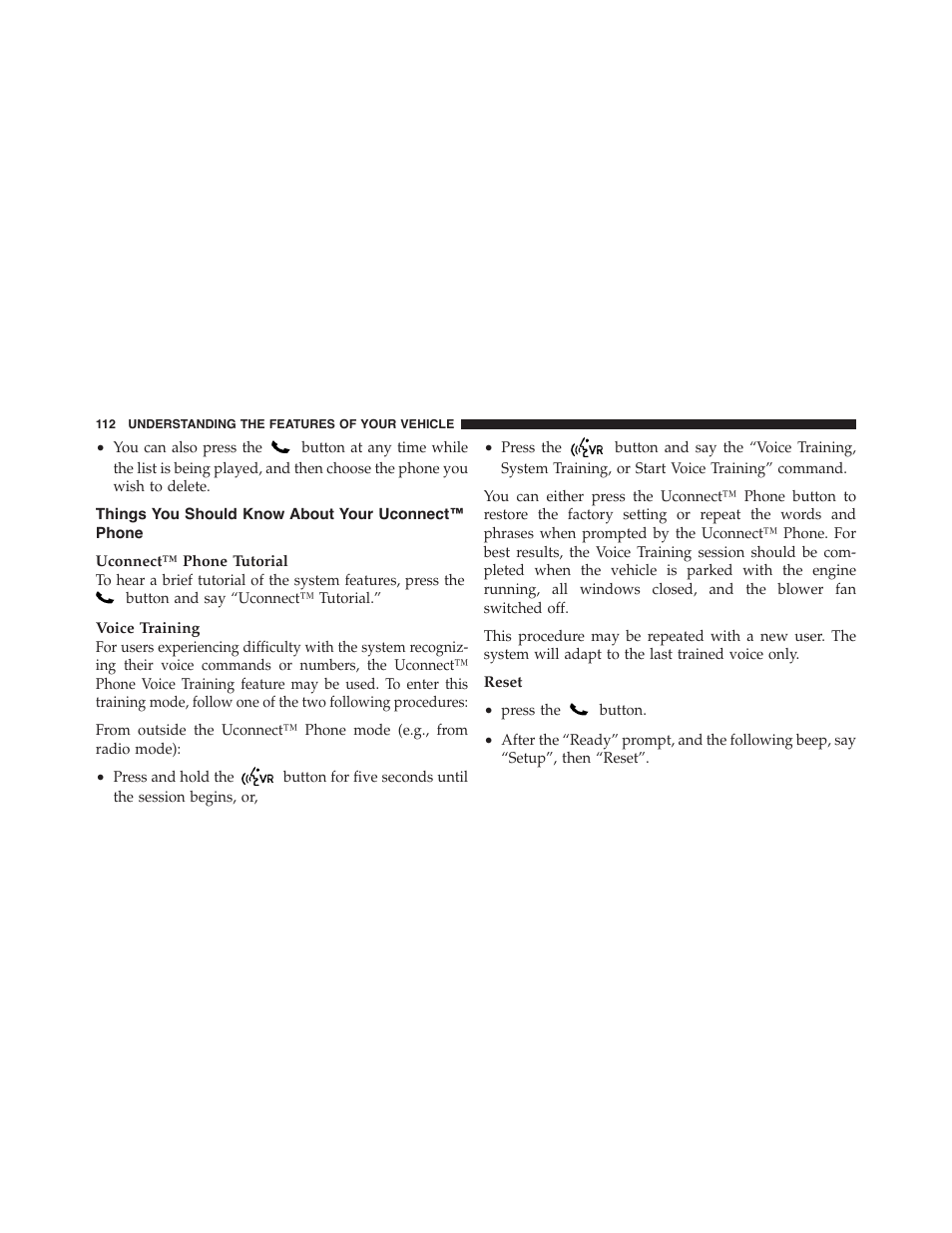 112 UNDERSTANDING THE FEATURES OF YOUR VEHICLE

• You can also press the button at any time while the list is being played, and then choose the phone you wish to delete.

Things You Should Know About Your Uconnect™ Phone

Uconnect™ Phone Tutorial
To hear a brief tutorial of the system features, press the button and say “Uconnect™ Tutorial.”

Voice Training
For users experiencing difficulty with the system recognizing their voice commands or numbers, the Uconnect™ Phone Voice Training feature may be used. To enter this training mode, follow one of the two following procedures:

From outside the Uconnect™ Phone mode (e.g., from radio mode):

• Press and hold the VR button for five seconds until the session begins, or,

• Press the VR button and say the “Voice Training, System Training, or Start Voice Training” command.

You can either press the Uconnect™ Phone button to restore the factory setting or repeat the words and phrases when prompted by the Uconnect™ Phone. For best results, the Voice Training session should be completed when the vehicle is parked with the engine running, all windows closed, and the blower fan switched off.

This procedure may be repeated with a new user. The system will adapt to the last trained voice only.

Reset

• press the button.

• After the “Ready” prompt, and the following beep, say “Setup”, then “Reset”.